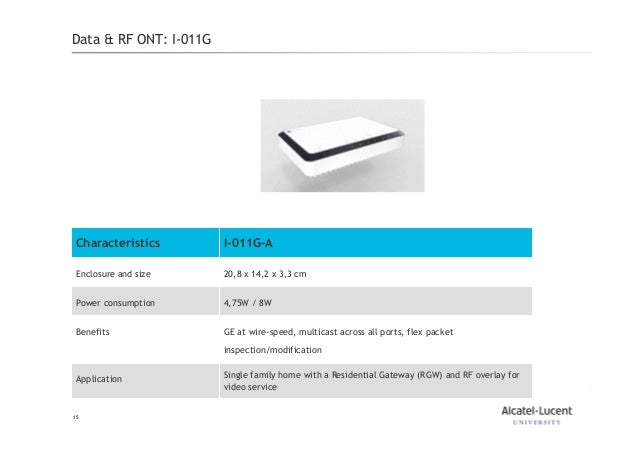 Data & RF ONT: I-011G

| Characteristics | I-011G-A |
|---|---|
| Enclosure and size | 20,8 x 14,2 x 3,3 cm |
| Power consumption | 4,75W / 8W |
| Benefits | GE at wire-speed, multicast across all ports, flex packet inspection/modification |
| Application | Single family home with a Residential Gateway (RGW) and RF overlay for video service |

15

Alcatel·Lucent
UNIVERSITY